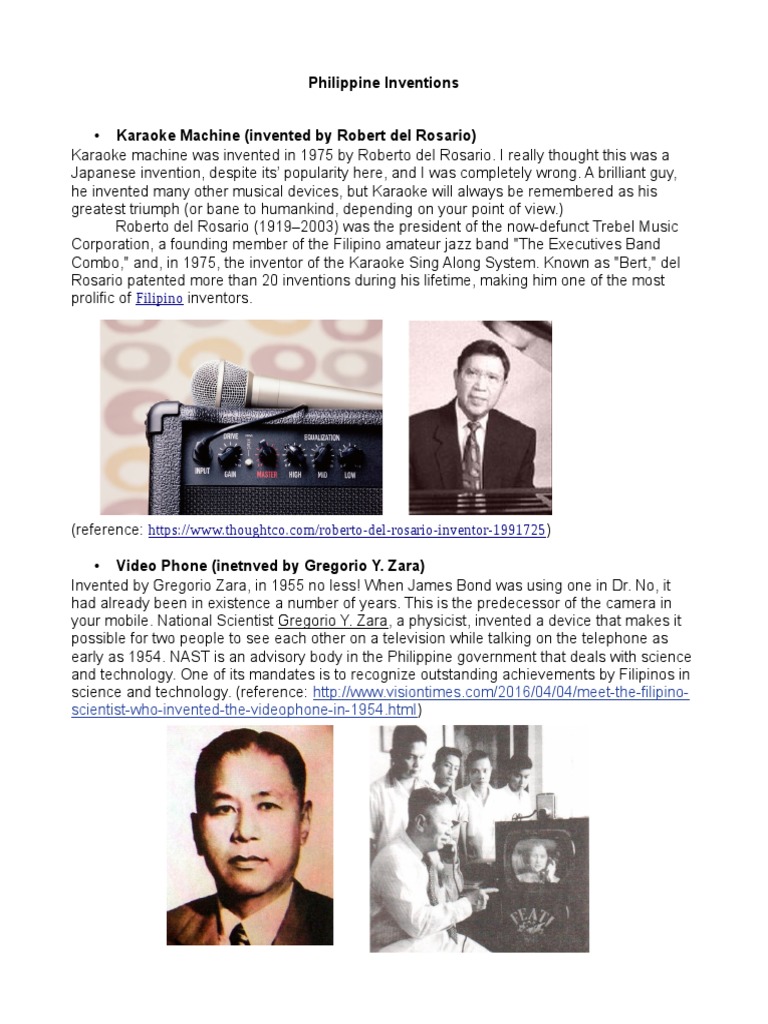 Philippine Inventions

• Karaoke Machine (invented by Robert del Rosario)
Karaoke machine was invented in 1975 by Roberto del Rosario. I really thought this was a Japanese invention, despite its' popularity here, and I was completely wrong. A brilliant guy, he invented many other musical devices, but Karaoke will always be remembered as his greatest triumph (or bane to humankind, depending on your point of view.)

Roberto del Rosario (1919–2003) was the president of the now-defunct Trebel Music Corporation, a founding member of the Filipino amateur jazz band "The Executives Band Combo," and, in 1975, the inventor of the Karaoke Sing Along System. Known as "Bert," del Rosario patented more than 20 inventions during his lifetime, making him one of the most prolific of Filipino inventors.

INPUT DRIVE GAIN MASTER EQUALIZATION HIGH MID LOW

(reference: https://www.thoughtco.com/roberto-del-rosario-inventor-1991725)

• Video Phone (inetnved by Gregorio Y. Zara)
Invented by Gregorio Zara, in 1955 no less! When James Bond was using one in Dr. No, it had already been in existence a number of years. This is the predecessor of the camera in your mobile. National Scientist Gregorio Y. Zara, a physicist, invented a device that makes it possible for two people to see each other on a television while talking on the telephone as early as 1954. NAST is an advisory body in the Philippine government that deals with science and technology. One of its mandates is to recognize outstanding achievements by Filipinos in science and technology. (reference: http://www.visiontimes.com/2016/04/04/meet-the-filipino-scientist-who-invented-the-videophone-in-1954.html)

FEATI